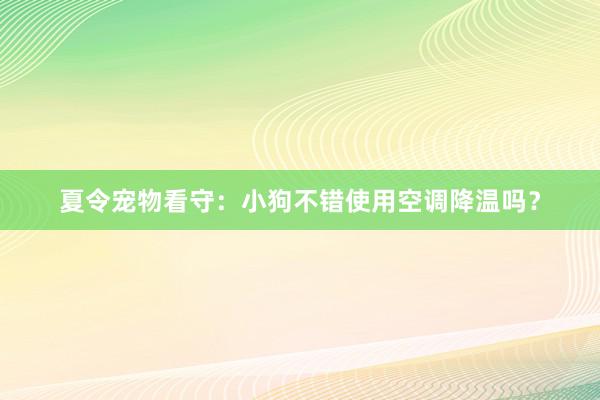 夏令宠物看守：小狗不错使用空调降温吗？